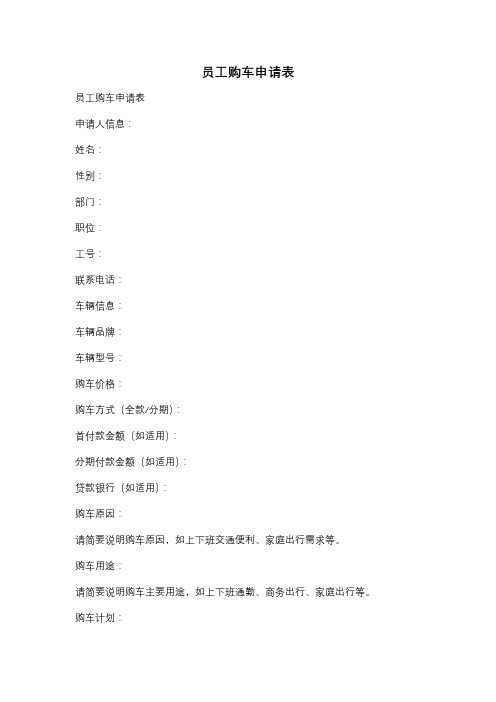 员工购车申请表

员工购车申请表

申请人信息：

姓名：

性别：

部门：

职位：

工号：

联系电话：

车辆信息：

车辆品牌：

车辆型号：

购车价格：

购车方式（全款/分期）：

首付款金额（如适用）：

分期付款金额（如适用）：

贷款银行（如适用）：

购车原因：

请简要说明购车原因，如上下班交通便利、家庭出行需求等。

购车用途：

请简要说明购车主要用途，如上下班通勤、商务出行、家庭出行等。

购车计划：